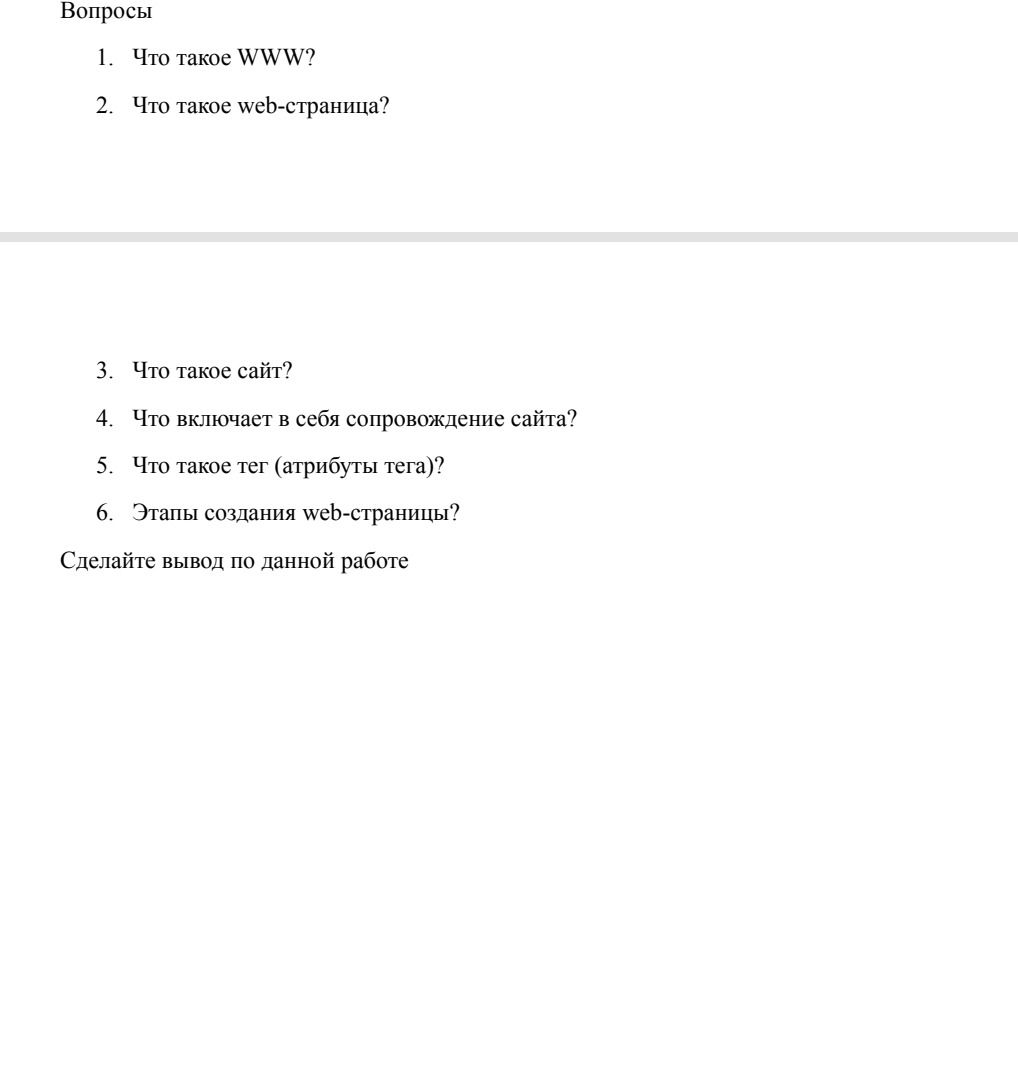 Вопросы

1. Что такое WWW?

2. Что такое web-страница?

3. Что такое сайт?

4. Что включает в себя сопровождение сайта?

5. Что такое тег (атрибуты тега)?

6. Этапы создания web-страницы?

Сделайте вывод по данной работе